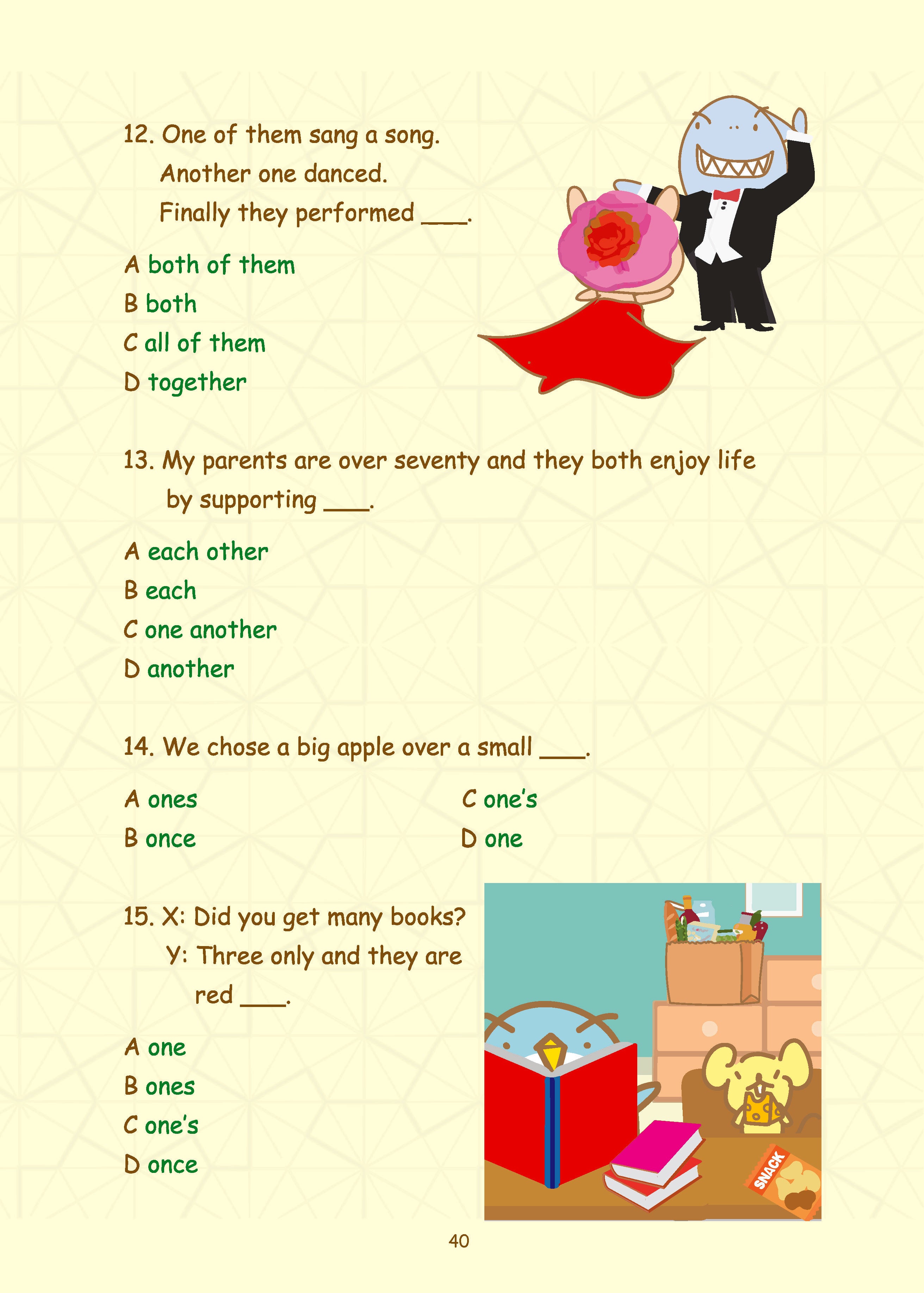 12. One of them sang a song.
Another one danced.
Finally they performed ___.

A both of them
B both
C all of them
D together

13. My parents are over seventy and they both enjoy life by supporting ___.

A each other
B each
C one another
D another

14. We chose a big apple over a small ___.

A ones
B once
C one's
D one

15. X: Did you get many books?
Y: Three only and they are red ___.

A one
B ones
C one's
D once

SNACK

40